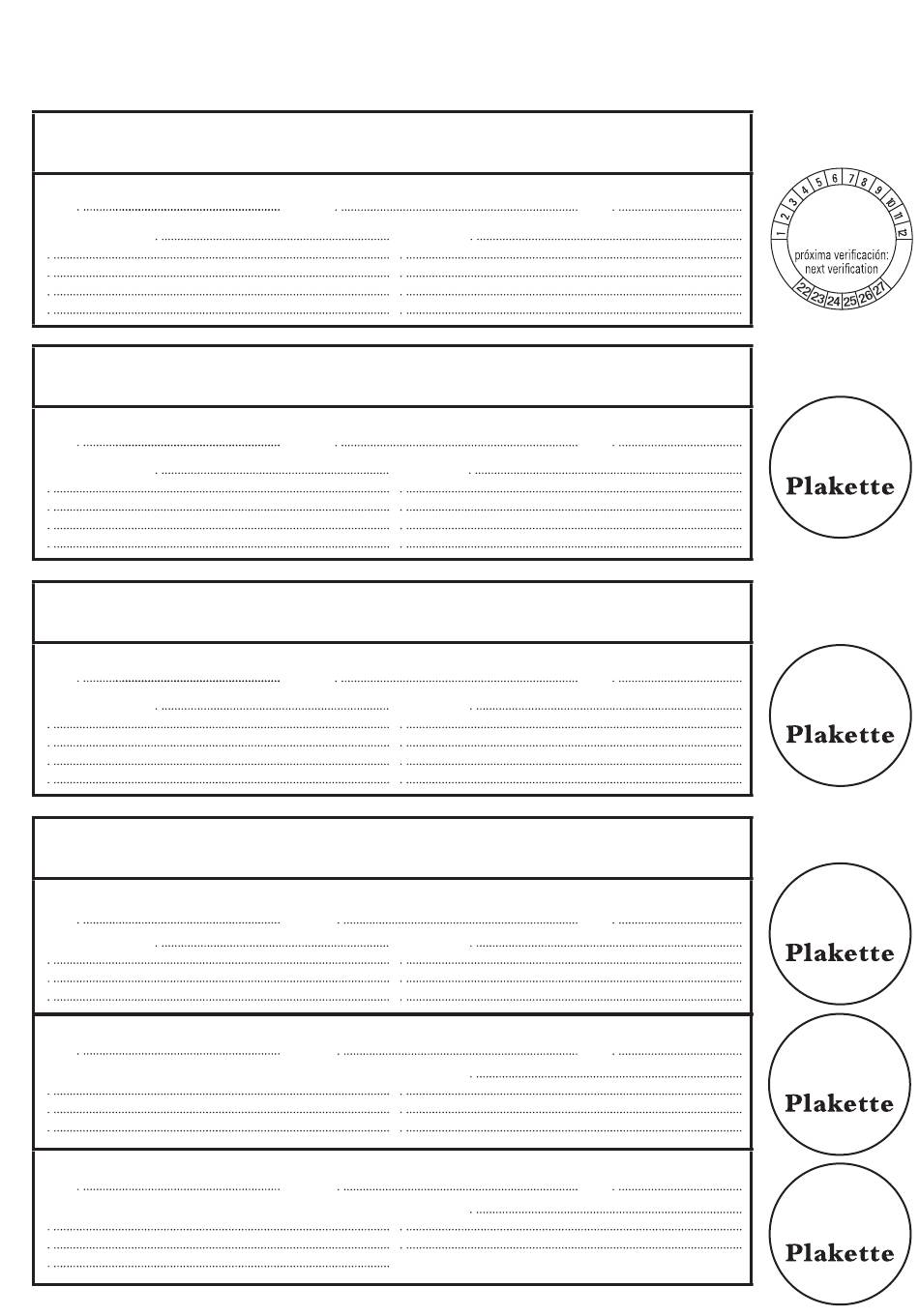 1 2 3 4 5 6 7 8 9 10 11 12
próxima verificación: next verification
22 23 24 25 26 27

Plakette

Plakette

Plakette

Plakette

Plakette